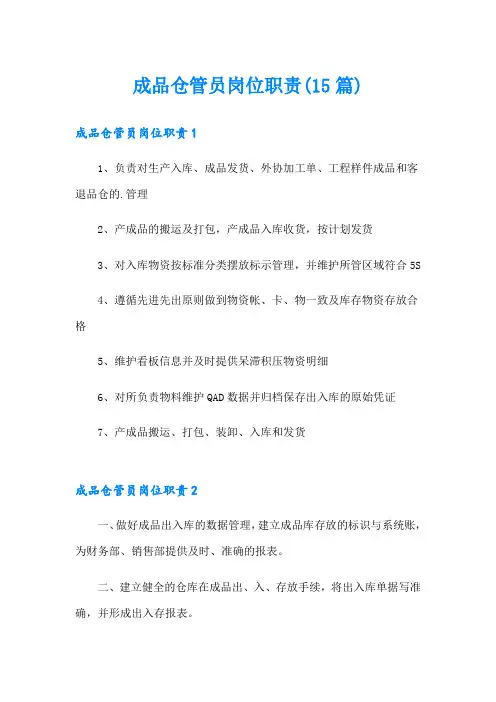 成品仓管员岗位职责(15篇)

成品仓管员岗位职责1

1、负责对生产入库、成品发货、外协加工单、工程样件成品和客退品仓的.管理

2、产成品的搬运及打包，产成品入库收货，按计划发货

3、对入库物资按标准分类摆放标示管理，并维护所管区域符合5S

4、遵循先进先出原则做到物资帐、卡、物一致及库存物资存放合格

5、维护看板信息并及时提供呆滞积压物资明细

6、对所负责物料维护QAD数据并归档保存出入库的原始凭证

7、产成品搬运、打包、装卸、入库和发货

成品仓管员岗位职责2

一、做好成品出入库的数据管理，建立成品库存放的标识与系统账，为财务部、销售部提供及时、准确的报表。

二、建立健全的仓库在成品出、入、存放手续，将出入库单据写准确，并形成出入存报表。